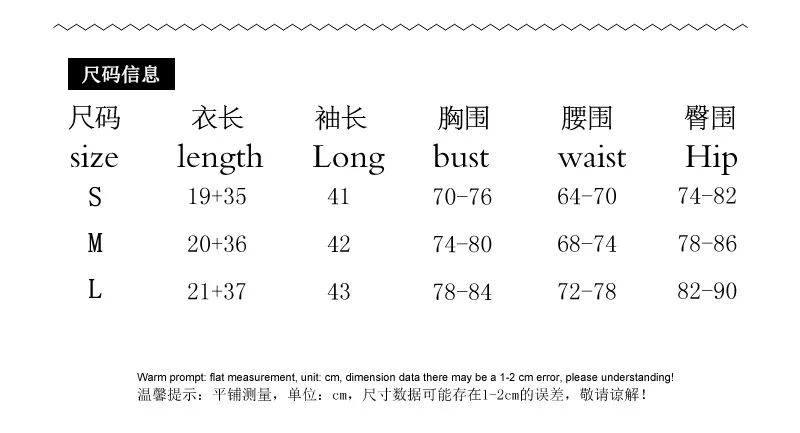 尺码信息

| 尺码 size | 衣长 length | 袖长 Long | 胸围 bust | 腰围 waist | 臀围 Hip |
|---|---|---|---|---|---|
| S | 19+35 | 41 | 70-76 | 64-70 | 74-82 |
| M | 20+36 | 42 | 74-80 | 68-74 | 78-86 |
| L | 21+37 | 43 | 78-84 | 72-78 | 82-90 |

Warm prompt: flat measurement, unit: cm, dimension data there may be a 1-2 cm error, please understanding!
温馨提示：平铺测量，单位：cm，尺寸数据可能存在1-2cm的误差，敬请谅解！